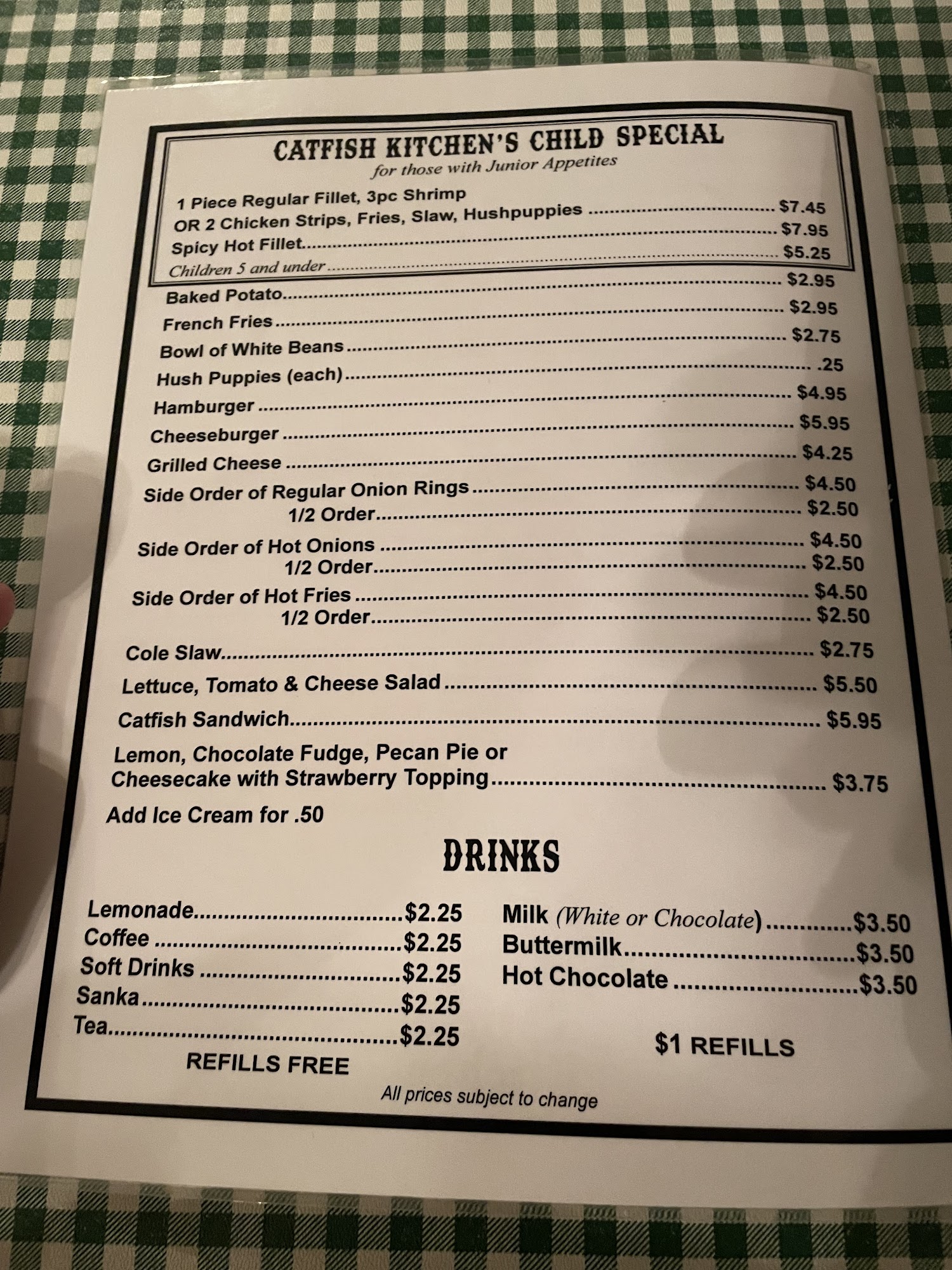 CATFISH KITCHEN'S CHILD SPECIAL
for those with Junior Appetites

1 Piece Regular Fillet, 3pc Shrimp
OR 2 Chicken Strips, Fries, Slaw, Hushpuppies $7.45
Spicy Hot Fillet $7.95
Children 5 and under $5.25

Baked Potato $2.95
French Fries $2.95
Bowl of White Beans $2.75
Hush Puppies (each) .25
Hamburger $4.95
Cheeseburger $5.95
Grilled Cheese $4.25
Side Order of Regular Onion Rings $4.50
1/2 Order $2.50
Side Order of Hot Onions $4.50
1/2 Order $2.50
Side Order of Hot Fries $4.50
1/2 Order $2.50
Cole Slaw $2.75
Lettuce, Tomato & Cheese Salad $5.50
Catfish Sandwich $5.95
Lemon, Chocolate Fudge, Pecan Pie or
Cheesecake with Strawberry Topping $3.75
Add Ice Cream for .50

DRINKS

Lemonade $2.25
Coffee $2.25
Soft Drinks $2.25
Sanka $2.25
Tea $2.25
REFILLS FREE

Milk (White or Chocolate) $3.50
Buttermilk $3.50
Hot Chocolate $3.50
$1 REFILLS

All prices subject to change